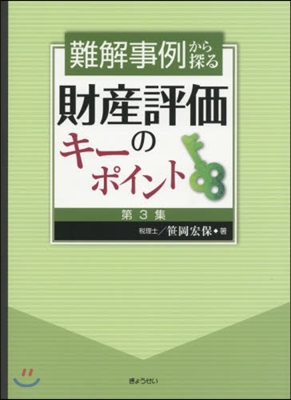 難解事例から探る
財産評価のキーポイント
第３集
税理士／笹岡宏保◆著
ぎょうせい